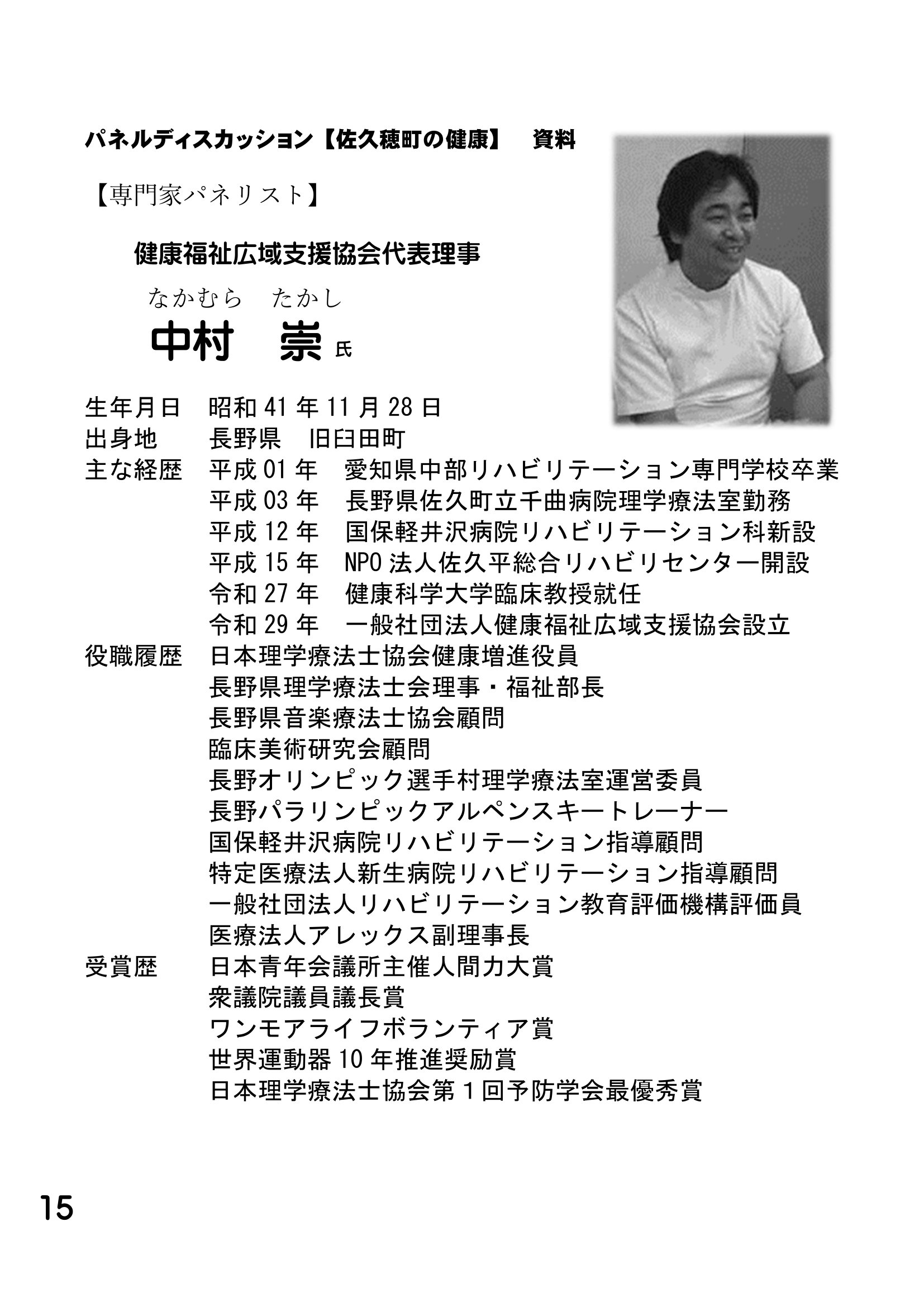 パネルディスカッション【佐久穂町の健康】　資料

【専門家パネリスト】

健康福祉広域支援協会代表理事

なかむら　たかし
中村　崇 氏

生年月日　昭和 41 年 11 月 28 日
出身地　長野県　旧臼田町
主な経歴　平成 01 年　愛知県中部リハビリテーション専門学校卒業
平成 03 年　長野県佐久町立千曲病院理学療法室勤務
平成 12 年　国保軽井沢病院リハビリテーション科新設
平成 15 年　NPO 法人佐久平総合リハビリセンター開設
令和 27 年　健康科学大学臨床教授就任
令和 29 年　一般社団法人健康福祉広域支援協会設立
役職履歴　日本理学療法士協会健康増進役員
長野県理学療法士会理事・福祉部長
長野県音楽療法士協会顧問
臨床美術研究会顧問
長野オリンピック選手村理学療法室運営委員
長野パラリンピックアルペンスキートレーナー
国保軽井沢病院リハビリテーション指導顧問
特定医療法人新生病院リハビリテーション指導顧問
一般社団法人リハビリテーション教育評価機構評価員
医療法人アレックス副理事長
受賞歴　日本青年会議所主催人間力大賞
衆議院議員議長賞
ワンモアライフボランティア賞
世界運動器 10 年推進奨励賞
日本理学療法士協会第１回予防学会最優秀賞

15